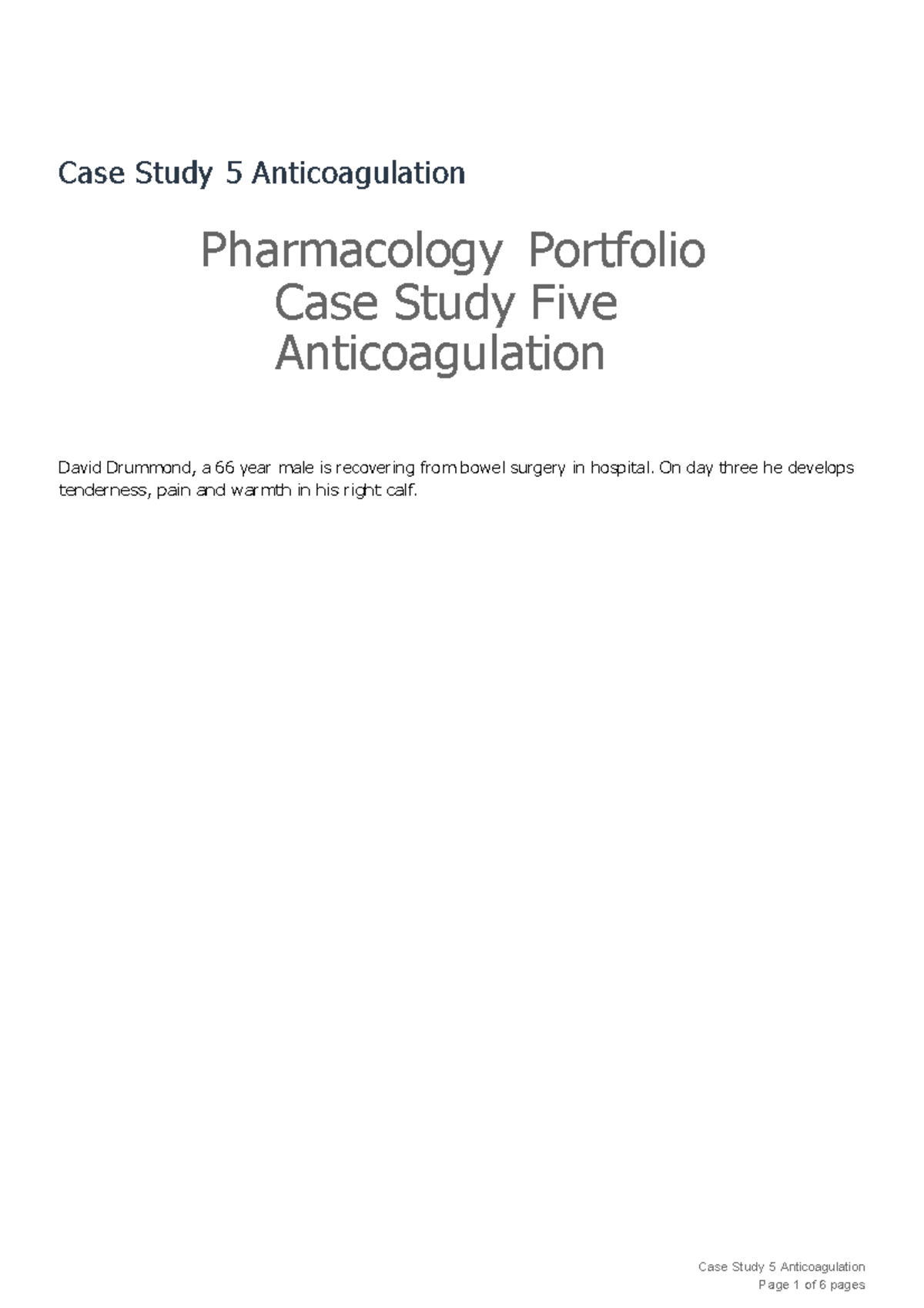 Case Study 5 Anticoagulation

Pharmacology Portfolio
Case Study Five
Anticoagulation

David Drummond, a 66 year male is recovering from bowel surgery in hospital. On day three he develops tenderness, pain and warmth in his right calf.

Case Study 5 Anticoagulation
Page 1 of 6 pages